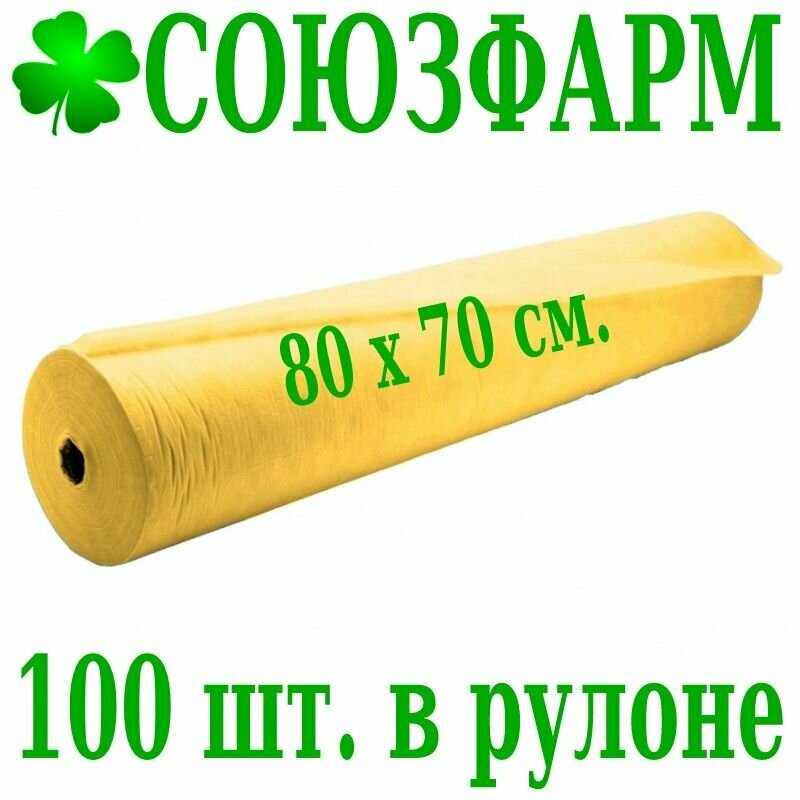 СОЮЗФАРМ

80 х 70 см.

100 шт. в рулоне